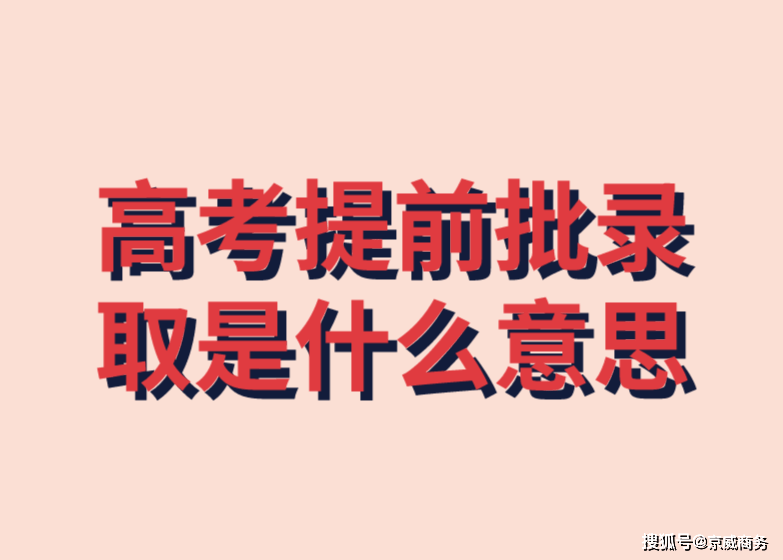 高考提前批录取是什么意思

搜狐号@京威商务